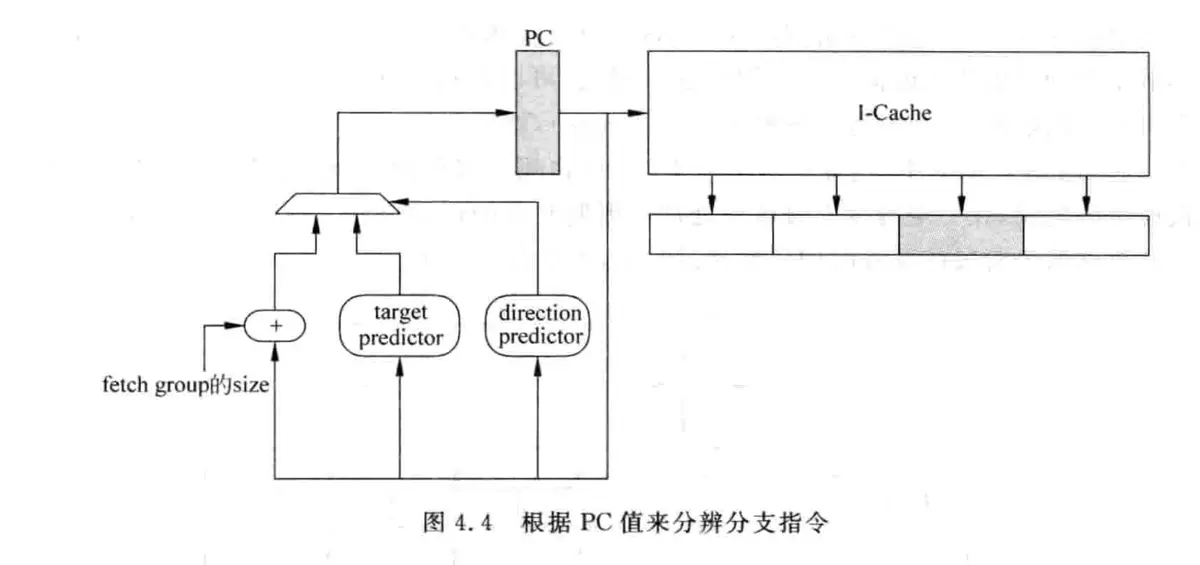 PC

I-Cache

+

target predictor

direction predictor

fetch group的size

图 4.4 根据 PC 值来分辨分支指令